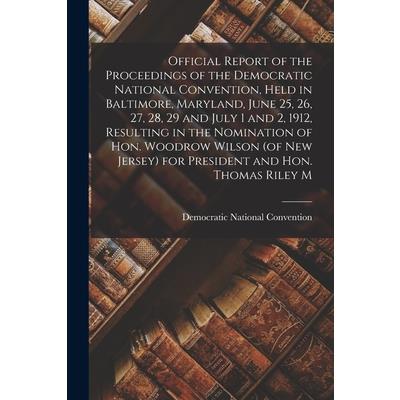 Official Report of the Proceedings of the Democratic National Convention, Held in Baltimore, Maryland, June 25, 26, 27, 28, 29 and July 1 and 2, 1912, Resulting in the Nomination of Hon. Woodrow Wilson (of New Jersey) for President and Hon. Thomas Riley M

Democratic National Convention